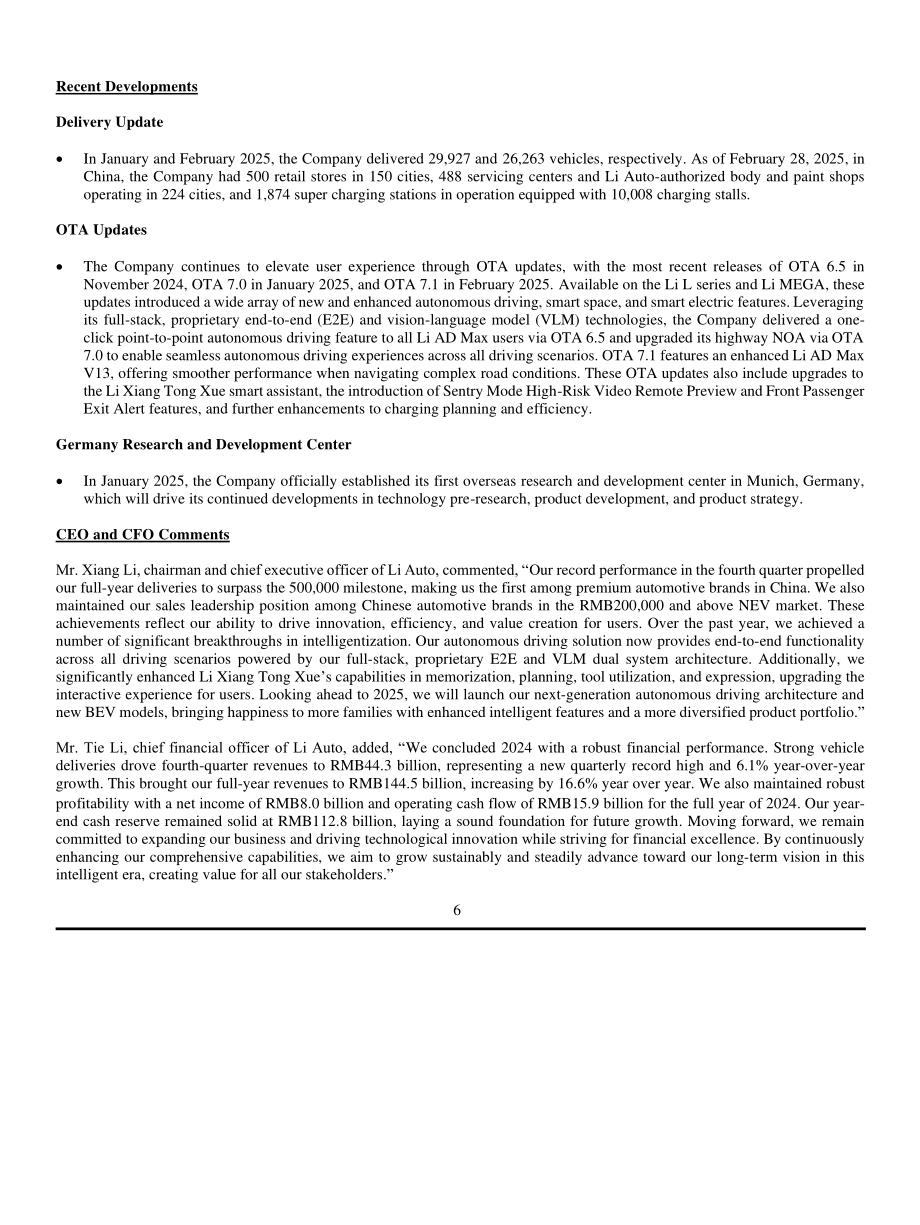 Recent Developments

Delivery Update

• In January and February 2025, the Company delivered 29,927 and 26,263 vehicles, respectively. As of February 28, 2025, in China, the Company had 500 retail stores in 150 cities, 488 servicing centers and Li Auto-authorized body and paint shops operating in 224 cities, and 1,874 super charging stations in operation equipped with 10,008 charging stalls.

OTA Updates

• The Company continues to elevate user experience through OTA updates, with the most recent releases of OTA 6.5 in November 2024, OTA 7.0 in January 2025, and OTA 7.1 in February 2025. Available on the Li L series and Li MEGA, these updates introduced a wide array of new and enhanced autonomous driving, smart space, and smart electric features. Leveraging its full-stack, proprietary end-to-end (E2E) and vision-language model (VLM) technologies, the Company delivered a one-click point-to-point autonomous driving feature to all Li AD Max users via OTA 6.5 and upgraded its highway NOA via OTA 7.0 to enable seamless autonomous driving experiences across all driving scenarios. OTA 7.1 features an enhanced Li AD Max V13, offering smoother performance when navigating complex road conditions. These OTA updates also include upgrades to the Li Xiang Tong Xue smart assistant, the introduction of Sentry Mode High-Risk Video Remote Preview and Front Passenger Exit Alert features, and further enhancements to charging planning and efficiency.

Germany Research and Development Center

• In January 2025, the Company officially established its first overseas research and development center in Munich, Germany, which will drive its continued developments in technology pre-research, product development, and product strategy.

CEO and CFO Comments

Mr. Xiang Li, chairman and chief executive officer of Li Auto, commented, “Our record performance in the fourth quarter propelled our full-year deliveries to surpass the 500,000 milestone, making us the first among premium automotive brands in China. We also maintained our sales leadership position among Chinese automotive brands in the RMB200,000 and above NEV market. These achievements reflect our ability to drive innovation, efficiency, and value creation for users. Over the past year, we achieved a number of significant breakthroughs in intelligentization. Our autonomous driving solution now provides end-to-end functionality across all driving scenarios powered by our full-stack, proprietary E2E and VLM dual system architecture. Additionally, we significantly enhanced Li Xiang Tong Xue’s capabilities in memorization, planning, tool utilization, and expression, upgrading the interactive experience for users. Looking ahead to 2025, we will launch our next-generation autonomous driving architecture and new BEV models, bringing happiness to more families with enhanced intelligent features and a more diversified product portfolio.”

Mr. Tie Li, chief financial officer of Li Auto, added, “We concluded 2024 with a robust financial performance. Strong vehicle deliveries drove fourth-quarter revenues to RMB44.3 billion, representing a new quarterly record high and 6.1% year-over-year growth. This brought our full-year revenues to RMB144.5 billion, increasing by 16.6% year over year. We also maintained robust profitability with a net income of RMB8.0 billion and operating cash flow of RMB15.9 billion for the full year of 2024. Our year-end cash reserve remained solid at RMB112.8 billion, laying a sound foundation for future growth. Moving forward, we remain committed to expanding our business and driving technological innovation while striving for financial excellence. By continuously enhancing our comprehensive capabilities, we aim to grow sustainably and steadily advance toward our long-term vision in this intelligent era, creating value for all our stakeholders.”

6